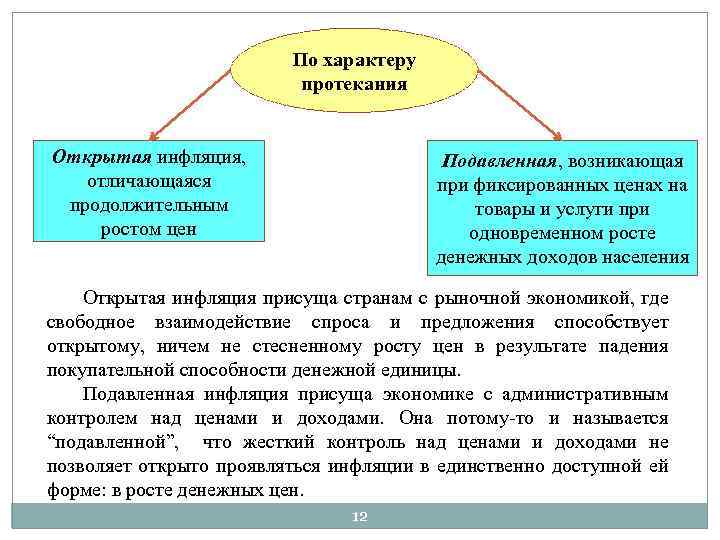 По характеру протекания

Открытая инфляция, отличающаяся продолжительным ростом цен

Подавленная, возникающая при фиксированных ценах на товары и услуги при одновременном росте денежных доходов населения

Открытая инфляция присуща странам с рыночной экономикой, где свободное взаимодействие спроса и предложения способствует открытому, ничем не стесненному росту цен в результате падения покупательной способности денежной единицы.

Подавленная инфляция присуща экономике с административным контролем над ценами и доходами. Она потому-то и называется “подавленной”, что жесткий контроль над ценами и доходами не позволяет открыто проявляться инфляции в единственно доступной ей форме: в росте денежных цен.

12